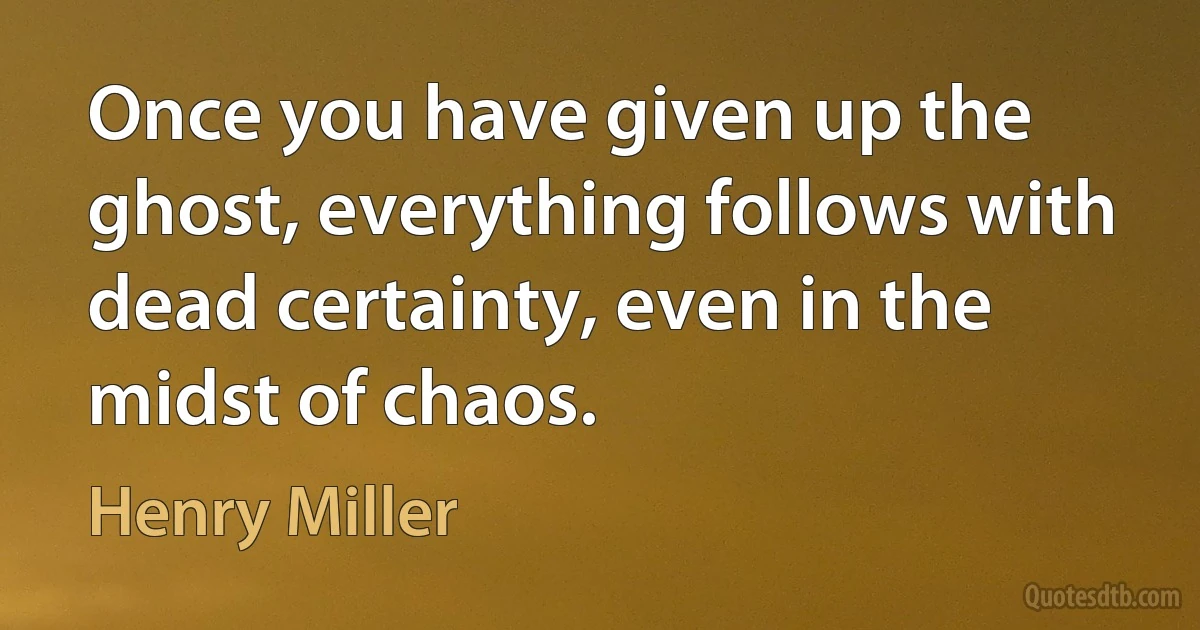 Once you have given up the ghost, everything follows with dead certainty, even in the midst of chaos.

Henry Miller

Quotesdtb.com